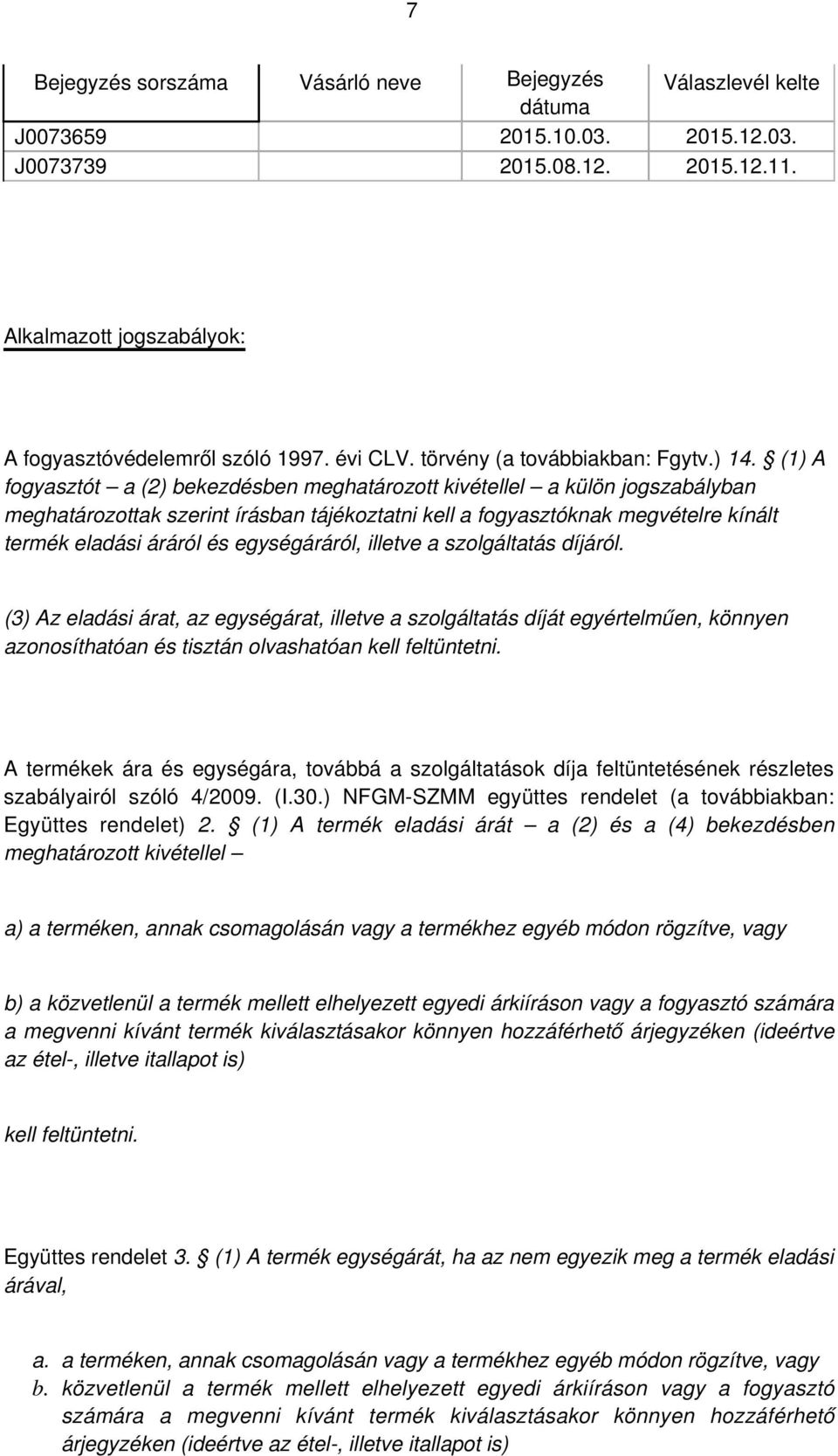 7

| Bejegyzés sorszáma | Vásárló neve | Bejegyzés dátuma | Válaszlevél kelte |
|---|---|---|---|
| J0073659 | | 2015.10.03. | 2015.12.03. |
| J0073739 | | 2015.08.12. | 2015.12.11. |

Alkalmazott jogszabályok:

A fogyasztóvédelemről szóló 1997. évi CLV. törvény (a továbbiakban: Fgytv.) 14. § (1) A fogyasztót – a (2) bekezdésben meghatározott kivétellel – a külön jogszabályban meghatározottak szerint írásban tájékoztatni kell a fogyasztóknak megvételre kínált termék eladási áráról és egységáráról, illetve a szolgáltatás díjáról.

(3) Az eladási árat, az egységárat, illetve a szolgáltatás díját egyértelműen, könnyen azonosíthatóan és tisztán olvashatóan kell feltüntetni.

A termékek ára és egységára, továbbá a szolgáltatások díja feltüntetésének részletes szabályairól szóló 4/2009. (I.30.) NFGM-SZMM együttes rendelet (a továbbiakban: Együttes rendelet) 2. § (1) A termék eladási árát – a (2) és a (4) bekezdésben meghatározott kivétellel –

a) a terméken, annak csomagolásán vagy a termékhez egyéb módon rögzítve, vagy

b) a közvetlenül a termék mellett elhelyezett egyedi árkiíráson vagy a fogyasztó számára a megvenni kívánt termék kiválasztásakor könnyen hozzáférhető árjegyzéken (ideértve az étel-, illetve itallapot is)

kell feltüntetni.

Együttes rendelet 3. § (1) A termék egységárát, ha az nem egyezik meg a termék eladási árával,

a. a terméken, annak csomagolásán vagy a termékhez egyéb módon rögzítve, vagy
b. közvetlenül a termék mellett elhelyezett egyedi árkiíráson vagy a fogyasztó számára a megvenni kívánt termék kiválasztásakor könnyen hozzáférhető árjegyzéken (ideértve az étel-, illetve itallapot is)